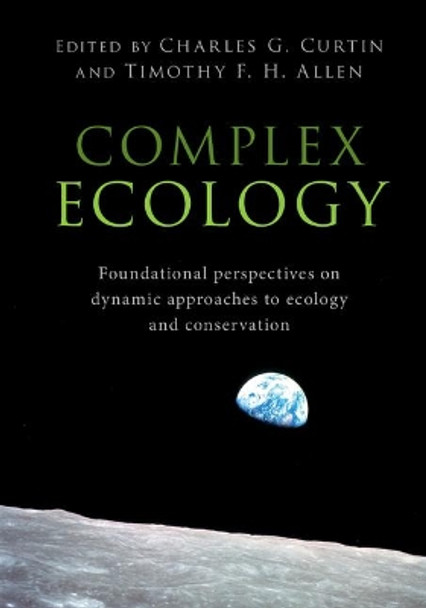 EDITED BY CHARLES G. CURTIN AND TIMOTHY F. H. ALLEN

COMPLEX ECOLOGY

Foundational perspectives on dynamic approaches to ecology and conservation